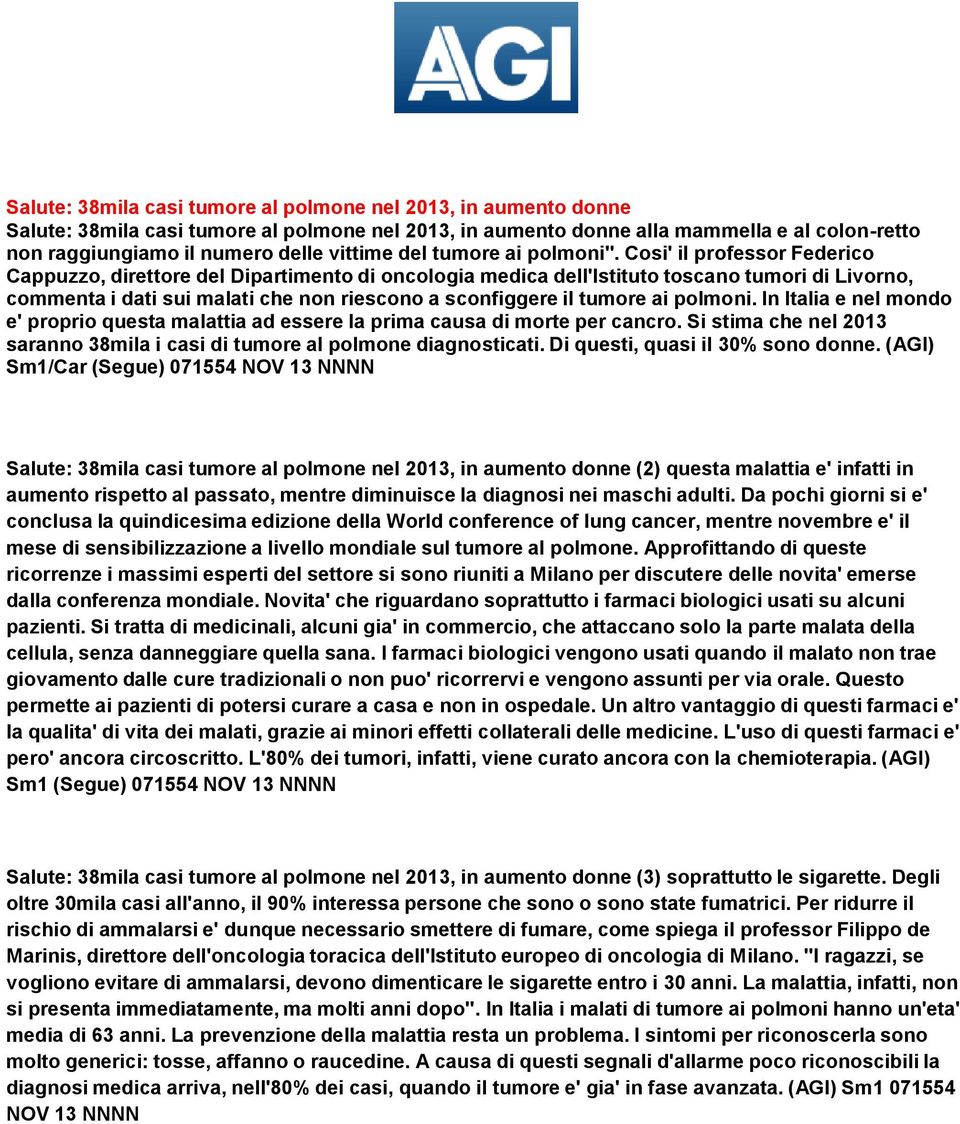 AGI

Salute: 38mila casi tumore al polmone nel 2013, in aumento donne

Salute: 38mila casi tumore al polmone nel 2013, in aumento donne alla mammella e al colon-retto non raggiungiamo il numero delle vittime del tumore ai polmoni". Cosi' il professor Federico Cappuzzo, direttore del Dipartimento di oncologia medica dell'Istituto toscano tumori di Livorno, commenta i dati sui malati che non riescono a sconfiggere il tumore ai polmoni. In Italia e nel mondo e' proprio questa malattia ad essere la prima causa di morte per cancro. Si stima che nel 2013 saranno 38mila i casi di tumore al polmone diagnosticati. Di questi, quasi il 30% sono donne. (AGI) Sm1/Car (Segue) 071554 NOV 13 NNNN

Salute: 38mila casi tumore al polmone nel 2013, in aumento donne (2) questa malattia e' infatti in aumento rispetto al passato, mentre diminuisce la diagnosi nei maschi adulti. Da pochi giorni si e' conclusa la quindicesima edizione della World conference of lung cancer, mentre novembre e' il mese di sensibilizzazione a livello mondiale sul tumore al polmone. Approfittando di queste ricorrenze i massimi esperti del settore si sono riuniti a Milano per discutere delle novita' emerse dalla conferenza mondiale. Novita' che riguardano soprattutto i farmaci biologici usati su alcuni pazienti. Si tratta di medicinali, alcuni gia' in commercio, che attaccano solo la parte malata della cellula, senza danneggiare quella sana. I farmaci biologici vengono usati quando il malato non trae giovamento dalle cure tradizionali o non puo' ricorrervi e vengono assunti per via orale. Questo permette ai pazienti di potersi curare a casa e non in ospedale. Un altro vantaggio di questi farmaci e' la qualita' di vita dei malati, grazie ai minori effetti collaterali delle medicine. L'uso di questi farmaci e' pero' ancora circoscritto. L'80% dei tumori, infatti, viene curato ancora con la chemioterapia. (AGI) Sm1 (Segue) 071554 NOV 13 NNNN

Salute: 38mila casi tumore al polmone nel 2013, in aumento donne (3) soprattutto le sigarette. Degli oltre 30mila casi all'anno, il 90% interessa persone che sono o sono state fumatrici. Per ridurre il rischio di ammalarsi e' dunque necessario smettere di fumare, come spiega il professor Filippo de Marinis, direttore dell'oncologia toracica dell'Istituto europeo di oncologia di Milano. "I ragazzi, se vogliono evitare di ammalarsi, devono dimenticare le sigarette entro i 30 anni. La malattia, infatti, non si presenta immediatamente, ma molti anni dopo". In Italia i malati di tumore ai polmoni hanno un'eta' media di 63 anni. La prevenzione della malattia resta un problema. I sintomi per riconoscerla sono molto generici: tosse, affanno o raucedine. A causa di questi segnali d'allarme poco riconoscibili la diagnosi medica arriva, nell'80% dei casi, quando il tumore e' gia' in fase avanzata. (AGI) Sm1 071554 NOV 13 NNNN